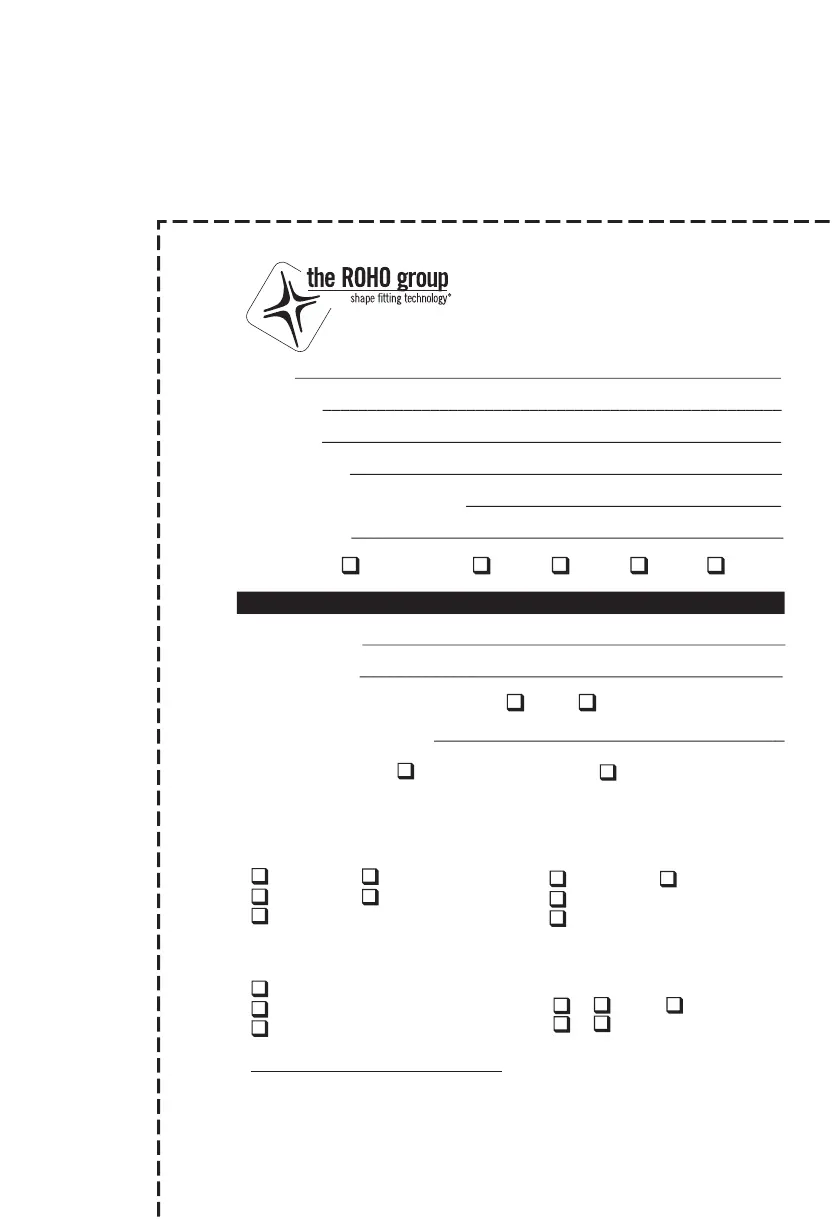 the ROHO group
shape fitting technology®